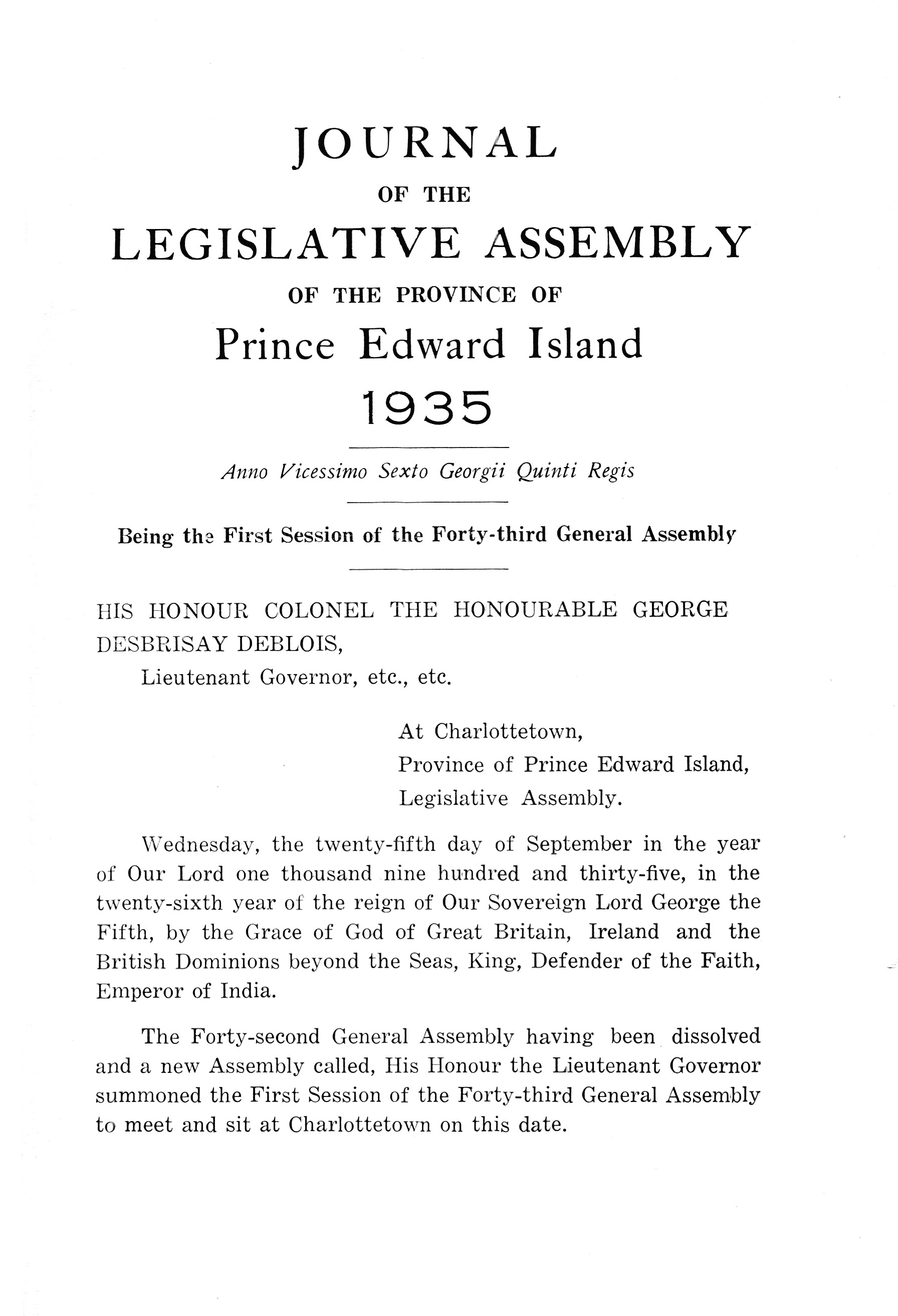 JOURNAL

OF THE

LEGISLATIVE ASSEMBLY

OF THE PROVINCE OF

Prince Edward Island

1935

Anno Vicessimo Sexto Georgii Quinti Regis

Being the First Session of the Forty-third General Assembly

HIS HONOUR COLONEL THE HONOURABLE GEORGE DESBRISAY DEBLOIS,
Lieutenant Governor, etc., etc.

At Charlottetown,
Province of Prince Edward Island,
Legislative Assembly.

Wednesday, the twenty-fifth day of September in the year of Our Lord one thousand nine hundred and thirty-five, in the twenty-sixth year of the reign of Our Sovereign Lord George the Fifth, by the Grace of God of Great Britain, Ireland and the British Dominions beyond the Seas, King, Defender of the Faith, Emperor of India.

The Forty-second General Assembly having been dissolved and a new Assembly called, His Honour the Lieutenant Governor summoned the First Session of the Forty-third General Assembly to meet and sit at Charlottetown on this date.